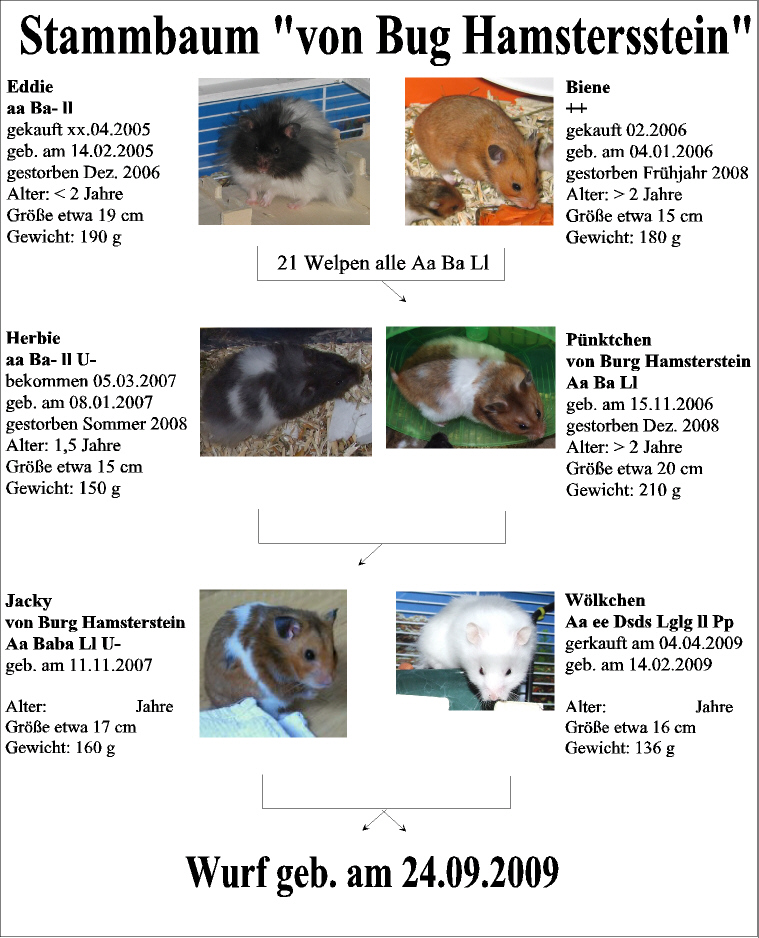 Stammbaum "von Bug Hamstersstein"

Eddie
aa Ba- ll
gekauft xx.04.2005
geb. am 14.02.2005
gestorben Dez. 2006
Alter: < 2 Jahre
Größe etwa 19 cm
Gewicht: 190 g

Biene
++
gekauft 02.2006
geb. am 04.01.2006
gestorben Frühjahr 2008
Alter: > 2 Jahre
Größe etwa 15 cm
Gewicht: 180 g

21 Welpen alle Aa Ba Ll

Herbie
aa Ba- ll U-
bekommen 05.03.2007
geb. am 08.01.2007
gestorben Sommer 2008
Alter: 1,5 Jahre
Größe etwa 15 cm
Gewicht: 150 g

Pünktchen
von Burg Hamsterstein
Aa Ba Ll
geb. am 15.11.2006
gestorben Dez. 2008
Alter: > 2 Jahre
Größe etwa 20 cm
Gewicht: 210 g

Jacky
von Burg Hamsterstein
Aa Baba Ll U-
geb. am 11.11.2007

Alter: Jahre
Größe etwa 17 cm
Gewicht: 160 g

Wölkchen
Aa ee Dsds Lglg ll Pp
gerkauft am 04.04.2009
geb. am 14.02.2009

Alter: Jahre
Größe etwa 16 cm
Gewicht: 136 g

Wurf geb. am 24.09.2009